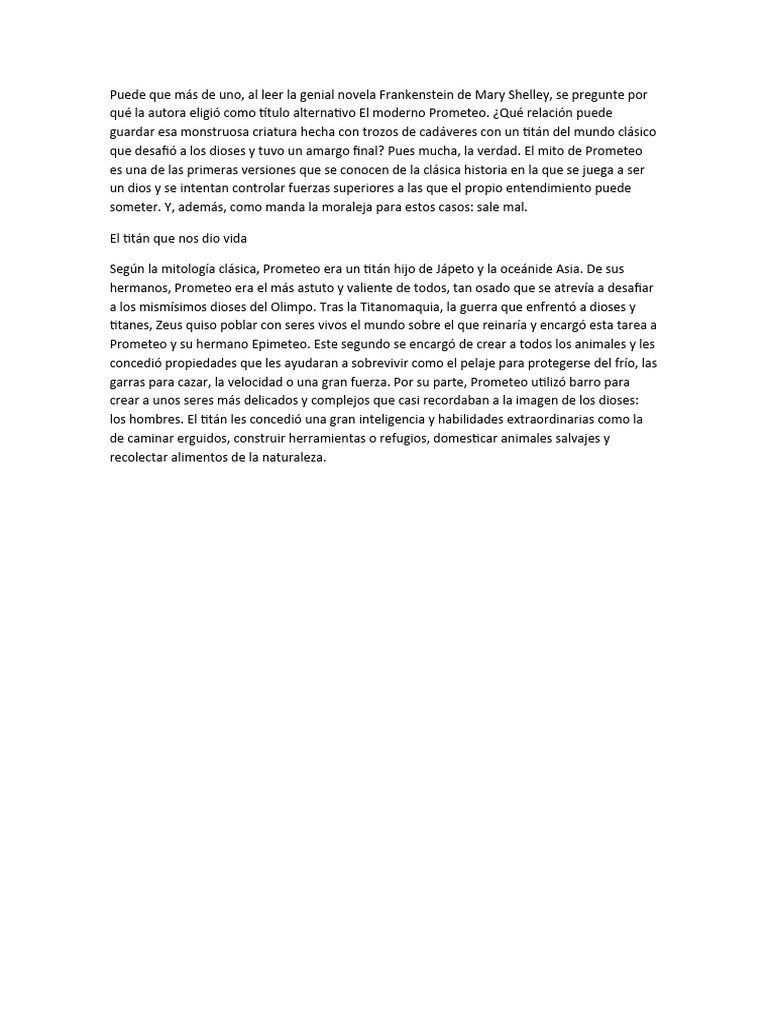 Puede que más de uno, al leer la genial novela Frankenstein de Mary Shelley, se pregunte por qué la autora eligió como título alternativo El moderno Prometeo. ¿Qué relación puede guardar esa monstruosa criatura hecha con trozos de cadáveres con un titán del mundo clásico que desafió a los dioses y tuvo un amargo final? Pues mucha, la verdad. El mito de Prometeo es una de las primeras versiones que se conocen de la clásica historia en la que se juega a ser un dios y se intentan controlar fuerzas superiores a las que el propio entendimiento puede someter. Y, además, como manda la moraleja para estos casos: sale mal.

El titán que nos dio vida

Según la mitología clásica, Prometeo era un titán hijo de Jápeto y la oceánide Asia. De sus hermanos, Prometeo era el más astuto y valiente de todos, tan osado que se atrevía a desafiar a los mismísimos dioses del Olimpo. Tras la Titanomaquia, la guerra que enfrentó a dioses y titanes, Zeus quiso poblar con seres vivos el mundo sobre el que reinaría y encargó esta tarea a Prometeo y su hermano Epimeteo. Este segundo se encargó de crear a todos los animales y les concedió propiedades que les ayudaran a sobrevivir como el pelaje para protegerse del frío, las garras para cazar, la velocidad o una gran fuerza. Por su parte, Prometeo utilizó barro para crear a unos seres más delicados y complejos que casi recordaban a la imagen de los dioses: los hombres. El titán les concedió una gran inteligencia y habilidades extraordinarias como la de caminar erguidos, construir herramientas o refugios, domesticar animales salvajes y recolectar alimentos de la naturaleza.